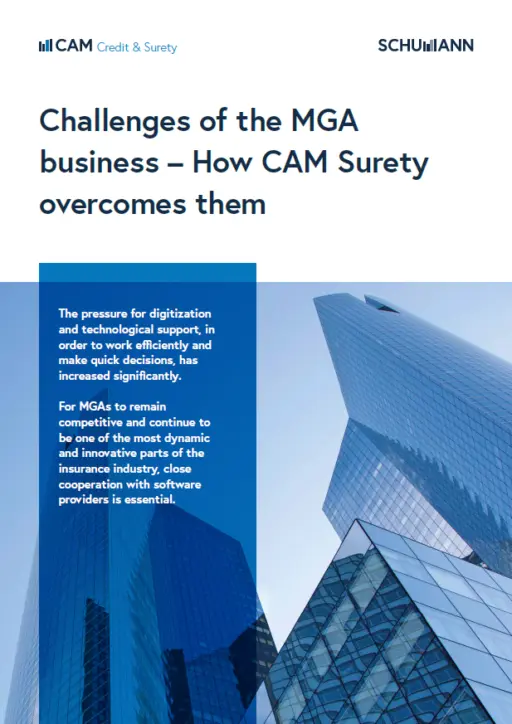 CAM Credit & Surety

SCHUMANN

Challenges of the MGA business – How CAM Surety overcomes them

The pressure for digitization and technological support, in order to work efficiently and make quick decisions, has increased significantly.

For MGAs to remain competitive and continue to be one of the most dynamic and innovative parts of the insurance industry, close cooperation with software providers is essential.